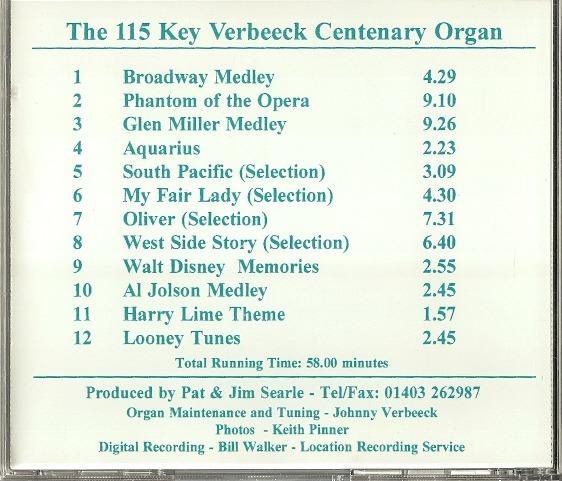 The 115 Key Verbeeck Centenary Organ

1 Broadway Medley 4.29
2 Phantom of the Opera 9.10
3 Glen Miller Medley 9.26
4 Aquarius 2.23
5 South Pacific (Selection) 3.09
6 My Fair Lady (Selection) 4.30
7 Oliver (Selection) 7.31
8 West Side Story (Selection) 6.40
9 Walt Disney Memories 2.55
10 Al Jolson Medley 2.45
11 Harry Lime Theme 1.57
12 Looney Tunes 2.45

Total Running Time: 58.00 minutes

Produced by Pat & Jim Searle - Tel/Fax: 01403 262987
Organ Maintenance and Tuning - Johnny Verbeeck
Photos - Keith Pinner
Digital Recording - Bill Walker - Location Recording Service